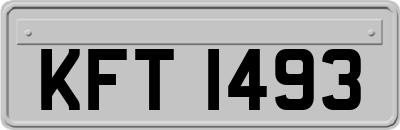 KFT 1493